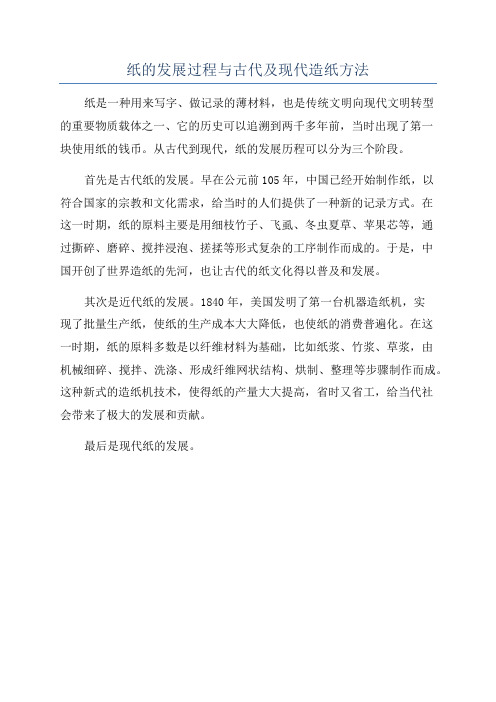 纸的发展过程与古代及现代造纸方法

纸是一种用来写字、做记录的薄材料，也是传统文明向现代文明转型的重要物质载体之一、它的历史可以追溯到两千多年前，当时出现了第一块使用纸的钱币。从古代到现代，纸的发展历程可以分为三个阶段。

首先是古代纸的发展。早在公元前105年，中国已经开始制作纸，以符合国家的宗教和文化需求，给当时的人们提供了一种新的记录方式。在这一时期，纸的原料主要是用细枝竹子、飞虱、冬虫夏草、苹果芯等，通过撕碎、磨碎、搅拌浸泡、搓揉等形式复杂的工序制作而成的。于是，中国开创了世界造纸的先河，也让古代的纸文化得以普及和发展。

其次是近代纸的发展。1840年，美国发明了第一台机器造纸机，实现了批量生产纸，使纸的生产成本大大降低，也使纸的消费普遍化。在这一时期，纸的原料多数是以纤维材料为基础，比如纸浆、竹浆、草浆，由机械细碎、搅拌、洗涤、形成纤维网状结构、烘制、整理等步骤制作而成。这种新式的造纸机技术，使得纸的产量大大提高，省时又省工，给当代社会带来了极大的发展和贡献。

最后是现代纸的发展。